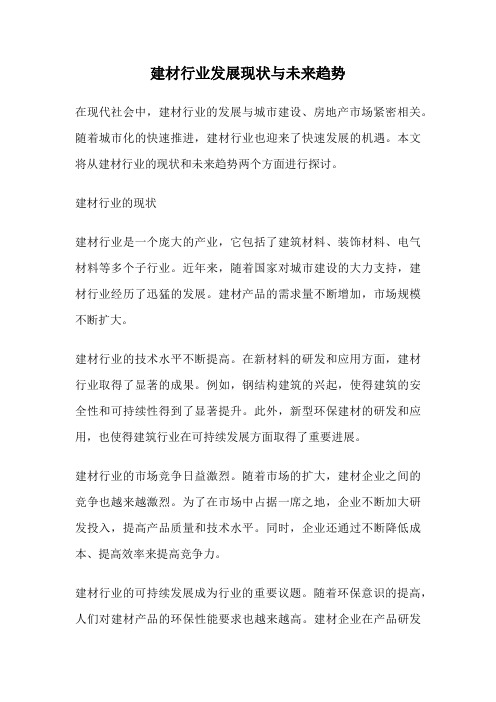 建材行业发展现状与未来趋势

在现代社会中，建材行业的发展与城市建设、房地产市场紧密相关。随着城市化的快速推进，建材行业也迎来了快速发展的机遇。本文将从建材行业的现状和未来趋势两个方面进行探讨。

建材行业的现状

建材行业是一个庞大的产业，它包括了建筑材料、装饰材料、电气材料等多个子行业。近年来，随着国家对城市建设的大力支持，建材行业经历了迅猛的发展。建材产品的需求量不断增加，市场规模不断扩大。

建材行业的技术水平不断提高。在新材料的研发和应用方面，建材行业取得了显著的成果。例如，钢结构建筑的兴起，使得建筑的安全性和可持续性得到了显著提升。此外，新型环保建材的研发和应用，也使得建筑行业在可持续发展方面取得了重要进展。

建材行业的市场竞争日益激烈。随着市场的扩大，建材企业之间的竞争也越来越激烈。为了在市场中占据一席之地，企业不断加大研发投入，提高产品质量和技术水平。同时，企业还通过不断降低成本、提高效率来提高竞争力。

建材行业的可持续发展成为行业的重要议题。随着环保意识的提高，人们对建材产品的环保性能要求也越来越高。建材企业在产品研发